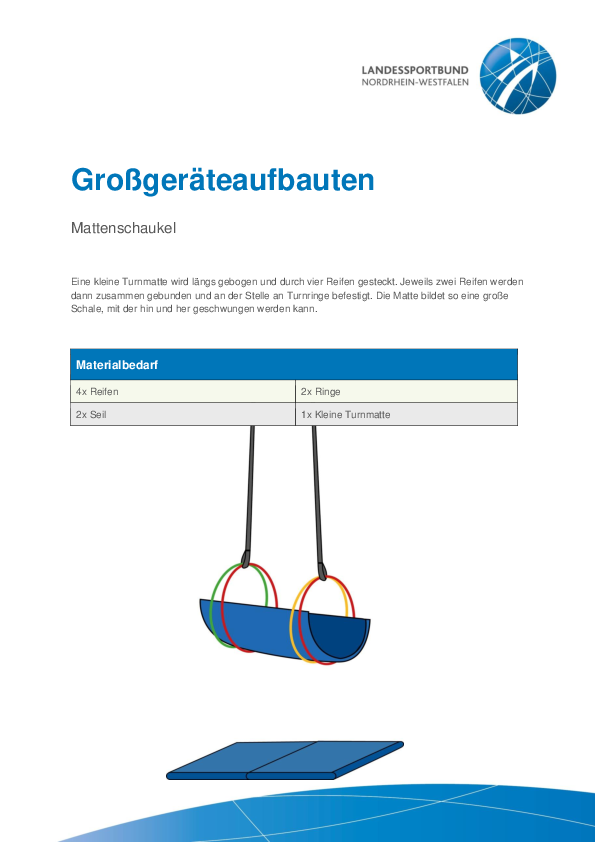 LANDESSPORTBUND
NORDRHEIN-WESTFALEN

Großgeräteaufbauten

Mattenschaukel

Eine kleine Turnmatte wird längs gebogen und durch vier Reifen gesteckt. Jeweils zwei Reifen werden dann zusammen gebunden und an der Stelle an Turnringe befestigt. Die Matte bildet so eine große Schale, mit der hin und her geschwungen werden kann.

| Materialbedarf | |
|---|---|
| 4x Reifen | 2x Ringe |
| 2x Seil | 1x Kleine Turnmatte |